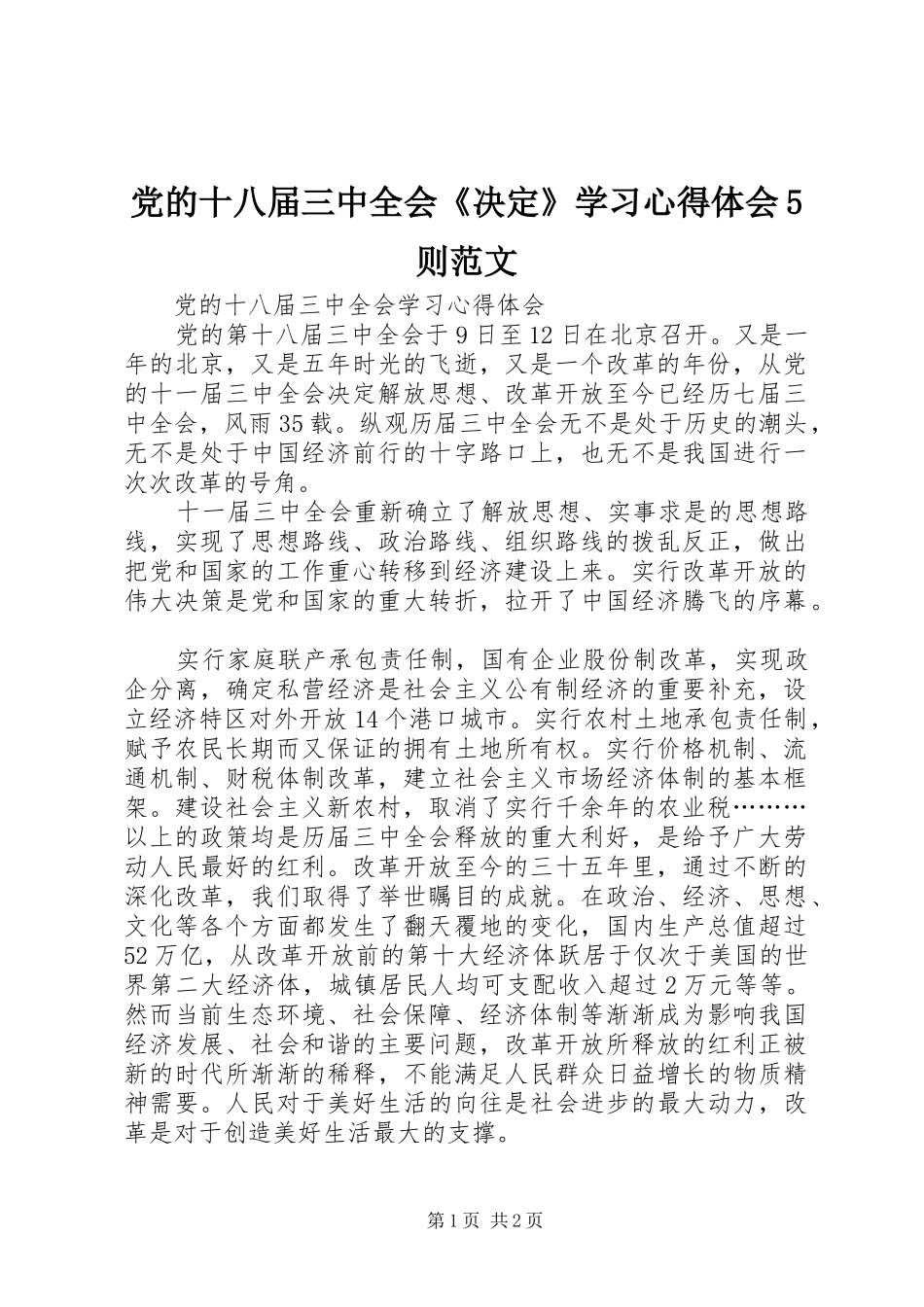 党的十八届三中全会《决定》学习心得体会5则范文

党的十八届三中全会学习心得体会

党的第十八届三中全会于9日至12日在北京召开。又是一年的北京，又是五年时光的飞逝，又是一个改革的年份，从党的十一届三中全会决定解放思想、改革开放至今已经历七届三中全会，风雨35载。纵观历届三中全会无不是处于历史的潮头，无不是处于中国经济前行的十字路口上，也无不是我国进行一次次改革的号角。

十一届三中全会重新确立了解放思想、实事求是的思想路线，实现了思想路线、政治路线、组织路线的拨乱反正，做出把党和国家的工作重心转移到经济建设上来。实行改革开放的伟大决策是党和国家的重大转折，拉开了中国经济腾飞的序幕。

实行家庭联产承包责任制，国有企业股份制改革，实现政企分离，确定私营经济是社会主义公有制经济的重要补充，设立经济特区对外开放14个港口城市。实行农村土地承包责任制，赋予农民长期而又保证的拥有土地所有权。实行价格机制、流通机制、财税体制改革，建立社会主义市场经济体制的基本框架。建设社会主义新农村，取消了实行千余年的农业税………以上的政策均是历届三中全会释放的重大利好，是给予广大劳动人民最好的红利。改革开放至今的三十五年里，通过不断的深化改革，我们取得了举世瞩目的成就。在政治、经济、思想、文化等各个方面都发生了翻天覆地的变化，国内生产总值超过52万亿，从改革开放前的第十大经济体跃居于仅次于美国的世界第二大经济体，城镇居民人均可支配收入超过2万元等等。然而当前生态环境、社会保障、经济体制等渐渐成为影响我国经济发展、社会和谐的主要问题，改革开放所释放的红利正被新的时代所渐渐的稀释，不能满足人民群众日益增长的物质精神需要。人民对于美好生活的向往是社会进步的最大动力，改革是对于创造美好生活最大的支撑。

第1页 共2页